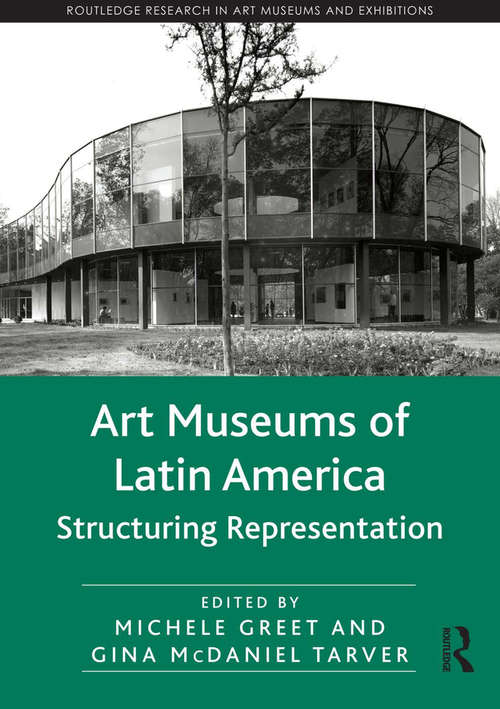 ROUTLEDGE RESEARCH IN ART MUSEUMS AND EXHIBITIONS

Art Museums of Latin America

Structuring Representation

EDITED BY

MICHELE GREET AND

GINA McDANIEL TARVER

ROUTLEDGE